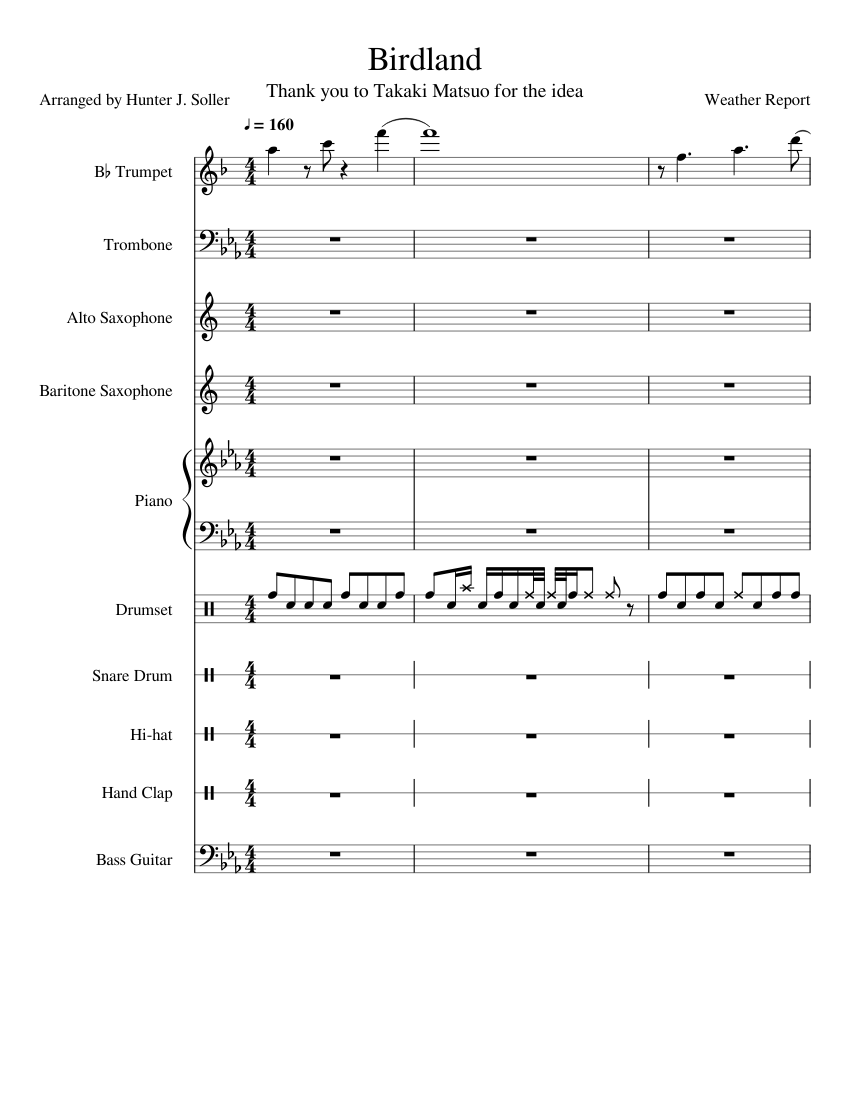 Birdland

Thank you to Takaki Matsuo for the idea

Arranged by Hunter J. Soller

Weather Report

♩ = 160

B♭ Trumpet

Trombone

Alto Saxophone

Baritone Saxophone

Piano

Drumset

Snare Drum

Hi-hat

Hand Clap

Bass Guitar